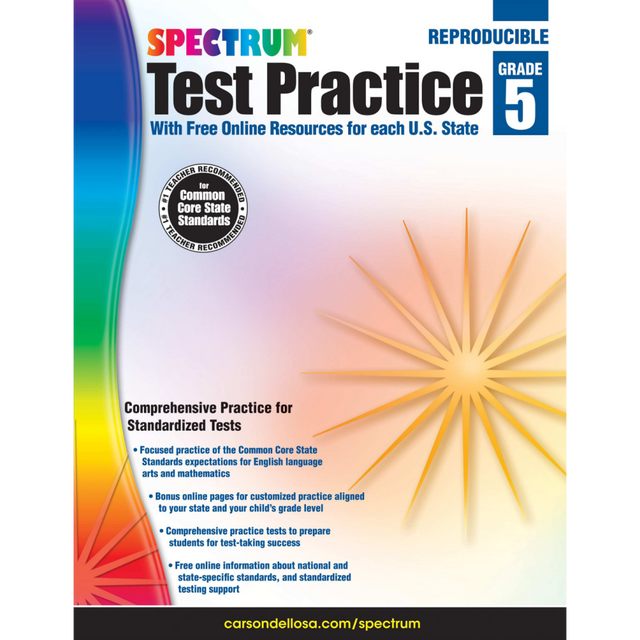 SPECTRUM®

REPRODUCIBLE

Test Practice

GRADE 5

With Free Online Resources for each U.S. State

#1 TEACHER RECOMMENDED for Common Core State Standards #1 TEACHER RECOMMENDED

Comprehensive Practice for Standardized Tests

• Focused practice of the Common Core State Standards expectations for English language arts and mathematics

• Bonus online pages for customized practice aligned to your state and your child's grade level

• Comprehensive practice tests to prepare students for test-taking success

• Free online information about national and state-specific standards, and standardized testing support

carsondellosa.com/spectrum